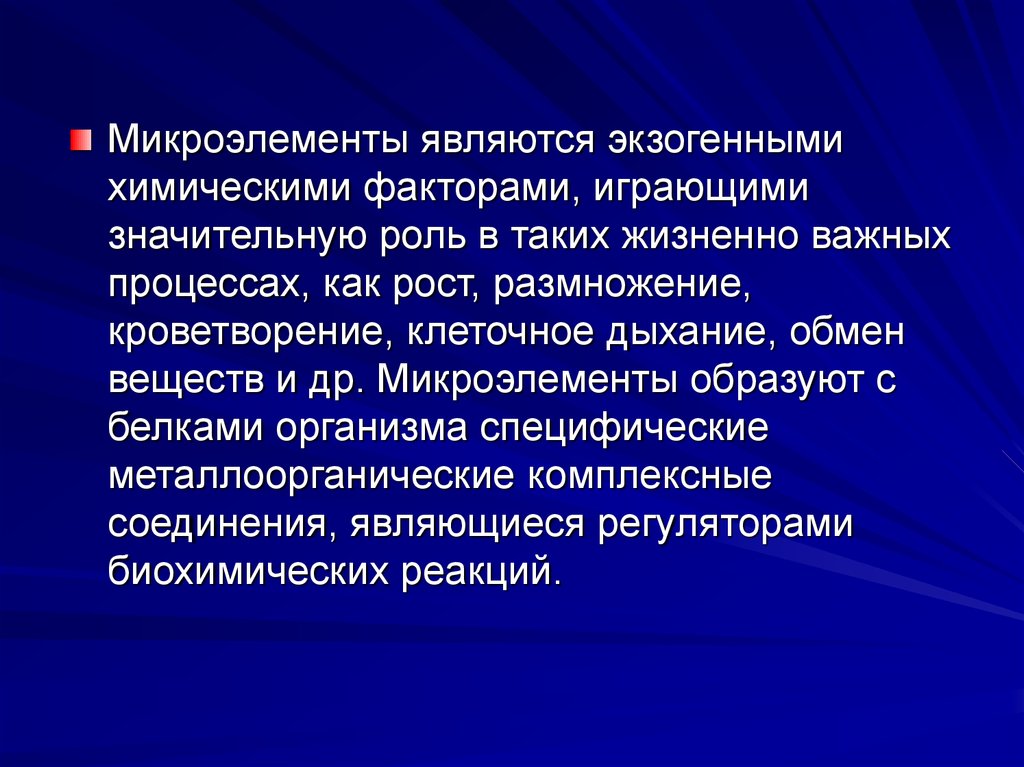 Микроэлементы являются экзогенными химическими факторами, играющими значительную роль в таких жизненно важных процессах, как рост, размножение, кроветворение, клеточное дыхание, обмен веществ и др. Микроэлементы образуют с белками организма специфические металлоорганические комплексные соединения, являющиеся регуляторами биохимических реакций.